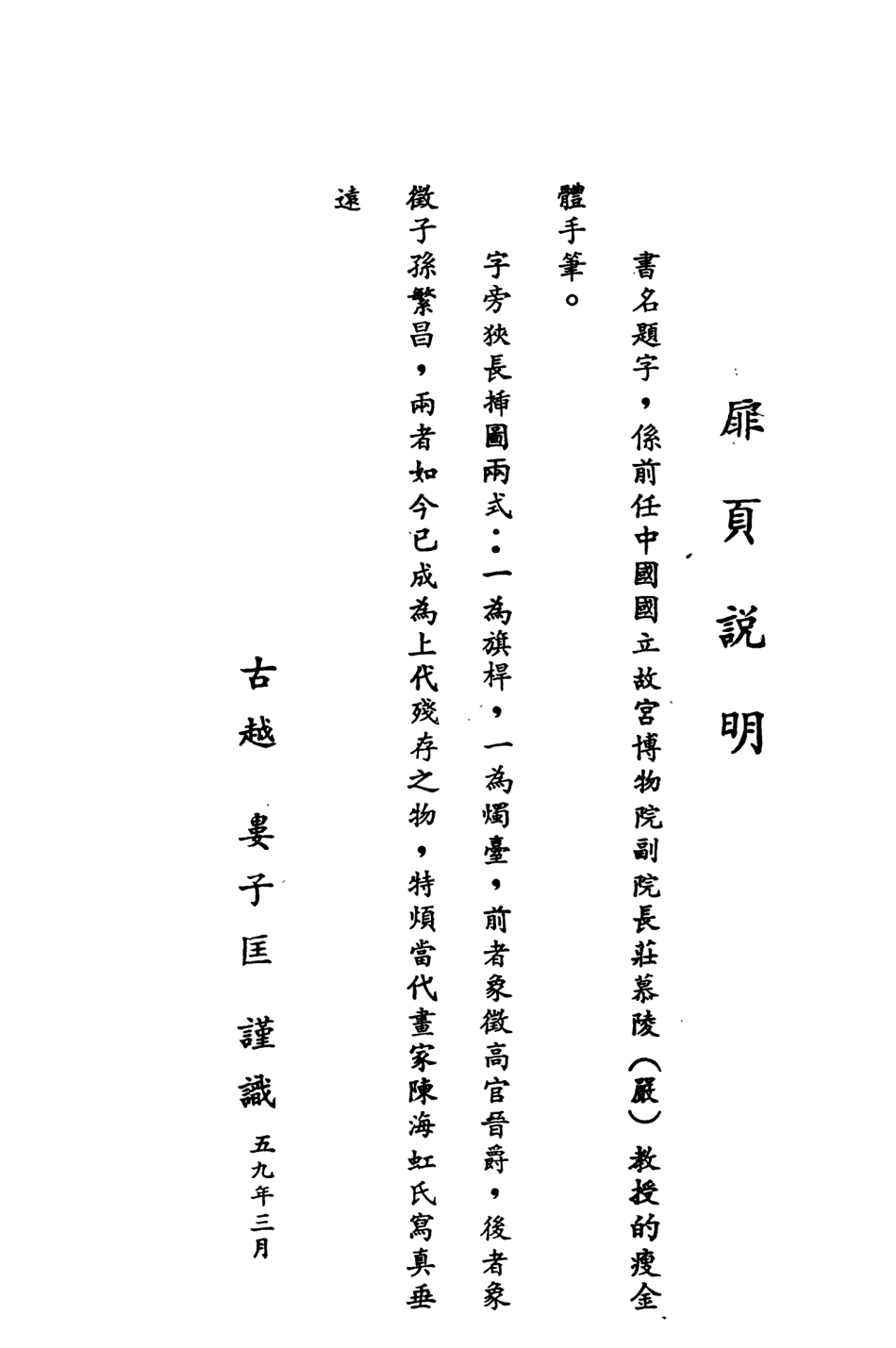 扉頁說明

書名題字，係前任中國國立故宮博物院副院長莊慕陵（嚴）教授的瘦金體手筆。

字旁狹長插圖兩式：一為旗桿，一為燭臺，前者象徵高官晉爵，後者象徵子孫繁昌，兩者如今已成為上代殘存之物，特煩當代畫家陳海虹氏寫真垂遠

古越　婁子匡　謹識　五九年三月